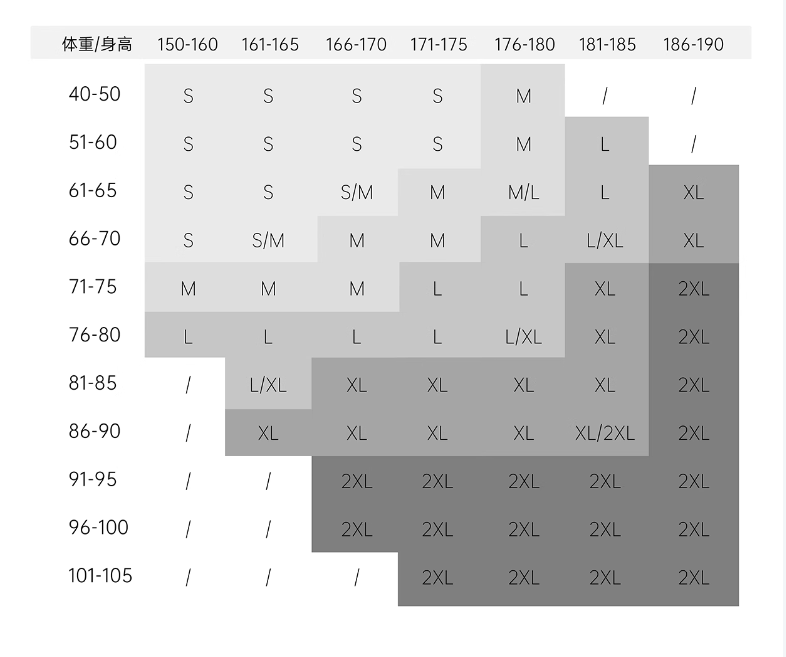 | 体重/身高 | 150-160 | 161-165 | 166-170 | 171-175 | 176-180 | 181-185 | 186-190 |
|---|---|---|---|---|---|---|---|
| 40-50 | S | S | S | S | M | / | / |
| 51-60 | S | S | S | S | M | L | / |
| 61-65 | S | S | S/M | M | M/L | L | XL |
| 66-70 | S | S/M | M | M | L | L/XL | XL |
| 71-75 | M | M | M | L | L | XL | 2XL |
| 76-80 | L | L | L | L | L/XL | XL | 2XL |
| 81-85 | / | L/XL | XL | XL | XL | XL | 2XL |
| 86-90 | / | XL | XL | XL | XL | XL/2XL | 2XL |
| 91-95 | / | / | 2XL | 2XL | 2XL | 2XL | 2XL |
| 96-100 | / | / | 2XL | 2XL | 2XL | 2XL | 2XL |
| 101-105 | / | / | / | 2XL | 2XL | 2XL | 2XL |